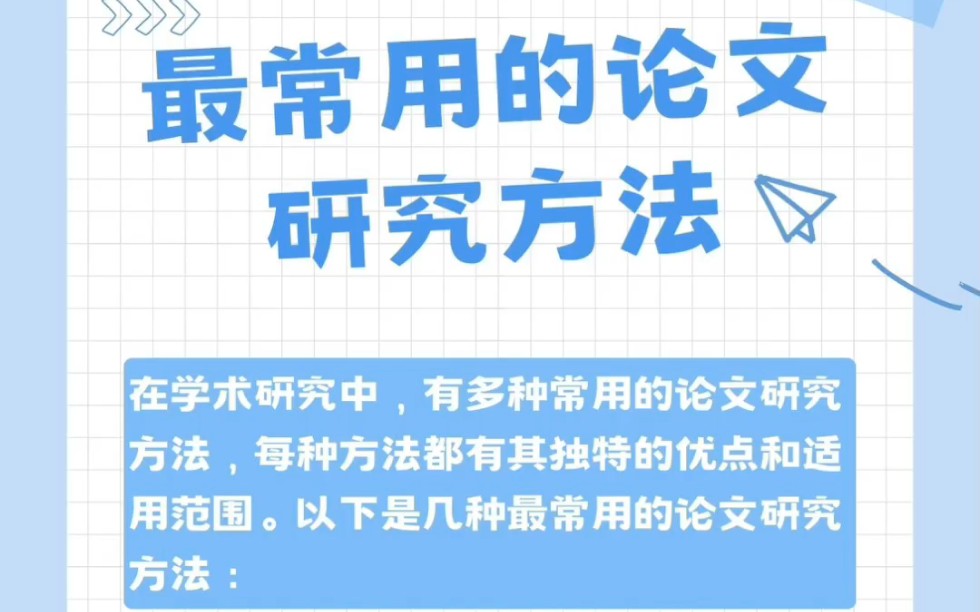 最常用的论文研究方法

在学术研究中，有多种常用的论文研究方法，每种方法都有其独特的优点和适用范围。以下是几种最常用的论文研究方法：